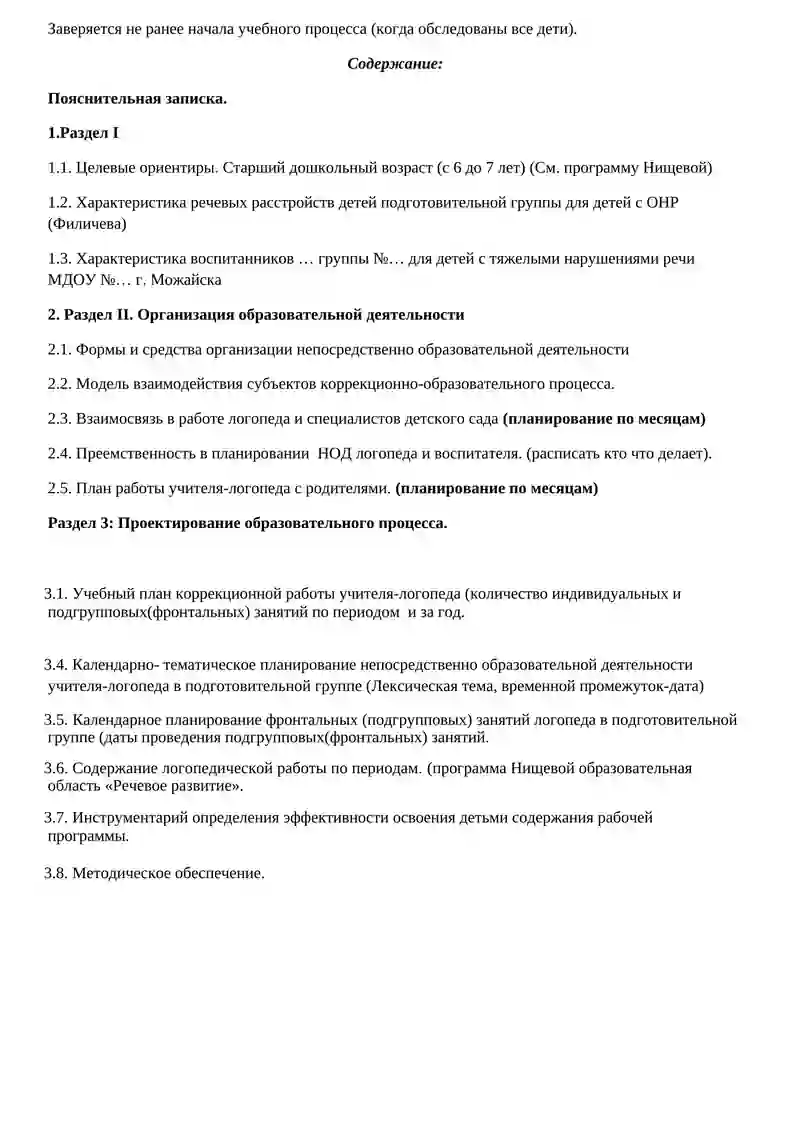 Заверяется не ранее начала учебного процесса (когда обследованы все дети).

Содержание:

Пояснительная записка.

1.Раздел I

1.1. Целевые ориентиры. Старший дошкольный возраст (с 6 до 7 лет) (См. программу Нищевой)

1.2. Характеристика речевых расстройств детей подготовительной группы для детей с ОНР (Филичева)

1.3. Характеристика воспитанников … группы №… для детей с тяжелыми нарушениями речи МДОУ №… г. Можайска

2. Раздел II. Организация образовательной деятельности

2.1. Формы и средства организации непосредственно образовательной деятельности

2.2. Модель взаимодействия субъектов коррекционно-образовательного процесса.

2.3. Взаимосвязь в работе логопеда и специалистов детского сада (планирование по месяцам)

2.4. Преемственность в планировании НОД логопеда и воспитателя. (расписать кто что делает).

2.5. План работы учителя-логопеда с родителями. (планирование по месяцам)

Раздел 3: Проектирование образовательного процесса.

3.1. Учебный план коррекционной работы учителя-логопеда (количество индивидуальных и подгрупповых(фронтальных) занятий по периодом и за год.

3.4. Календарно- тематическое планирование непосредственно образовательной деятельности учителя-логопеда в подготовительной группе (Лексическая тема, временной промежуток-дата)

3.5. Календарное планирование фронтальных (подгрупповых) занятий логопеда в подготовительной группе (даты проведения подгрупповых(фронтальных) занятий.

3.6. Содержание логопедической работы по периодам. (программа Нищевой образовательная область «Речевое развитие».

3.7. Инструментарий определения эффективности освоения детьми содержания рабочей программы.

3.8. Методическое обеспечение.